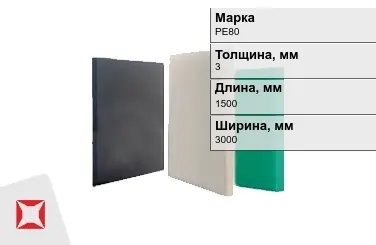 Марка
PE80

Толщина, мм
3

Длина, мм
1500

Ширина, мм
3000